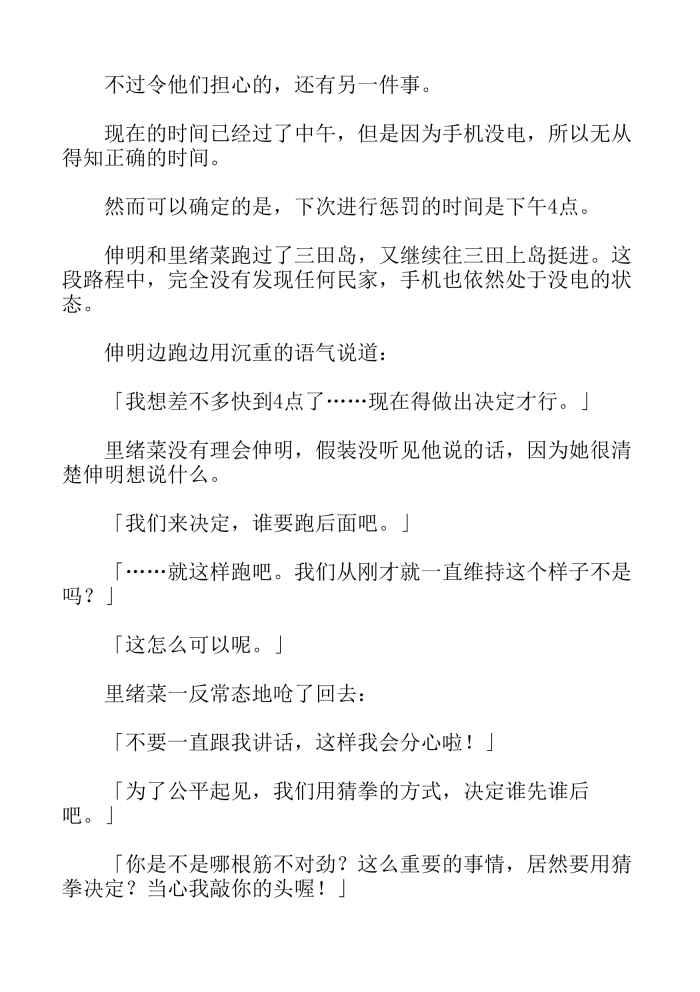 不过令他们担心的，还有另一件事。

现在的时间已经过了中午，但是因为手机没电，所以无从得知正确的时间。

然而可以确定的是，下次进行惩罚的时间是下午4点。

伸明和里绪菜跑过了三田岛，又继续往三田上岛挺进。这段路程中，完全没有发现任何民家，手机也依然处于没电的状态。

伸明边跑边用沉重的语气说道：

「我想差不多快到4点了……现在得做出决定才行。」

里绪菜没有理会伸明，假装没听见他说的话，因为她很清楚伸明想说什么。

「我们来决定，谁要跑后面吧。」

「……就这样跑吧。我们从刚才就一直维持这个样子不是吗？」

「这怎么可以呢。」

里绪菜一反常态地呛了回去：

「不要一直跟我讲话，这样我会分心啦！」

「为了公平起见，我们用猜拳的方式，决定谁先谁后吧。」

「你是不是哪根筋不对劲？这么重要的事情，居然要用猜拳决定？当心我敲你的头喔！」